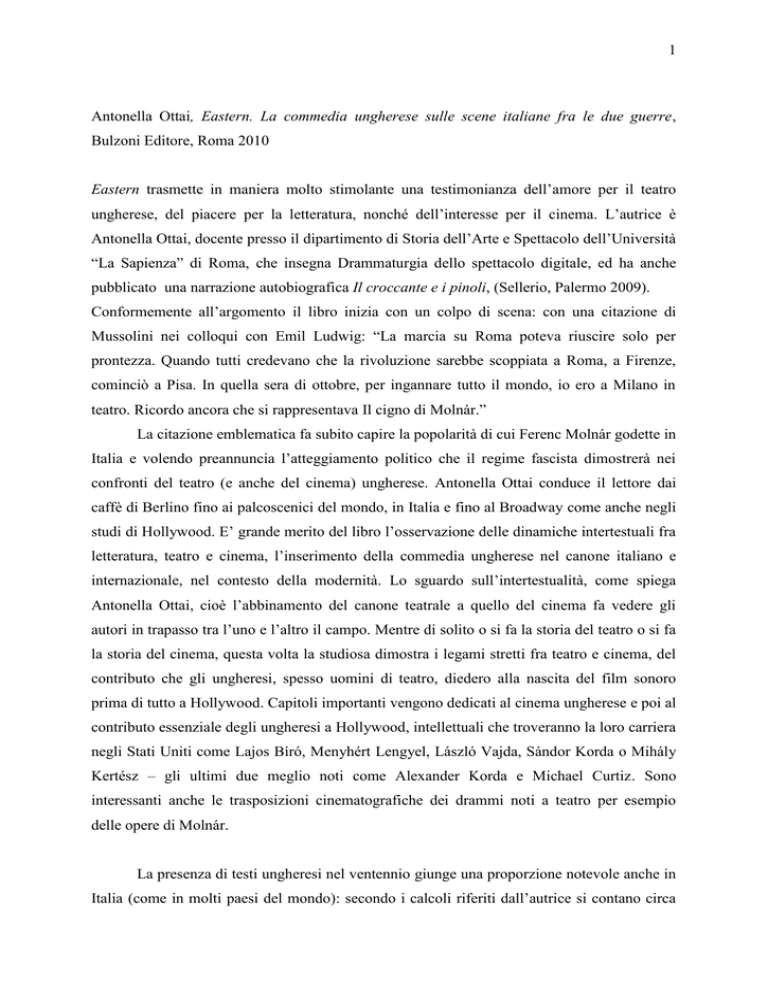 1

Antonella Ottai, Eastern. La commedia ungherese sulle scene italiane fra le due guerre, Bulzoni Editore, Roma 2010

Eastern trasmette in maniera molto stimolante una testimonianza dell'amore per il teatro ungherese, del piacere per la letteratura, nonché dell'interesse per il cinema. L'autrice è Antonella Ottai, docente presso il dipartimento di Storia dell'Arte e Spettacolo dell'Università "La Sapienza" di Roma, che insegna Drammaturgia dello spettacolo digitale, ed ha anche pubblicato una narrazione autobiografica Il croccante e i pinoli, (Sellerio, Palermo 2009).
Conformemente all'argomento il libro inizia con un colpo di scena: con una citazione di Mussolini nei colloqui con Emil Ludwig: "La marcia su Roma poteva riuscire solo per prontezza. Quando tutti credevano che la rivoluzione sarebbe scoppiata a Roma, a Firenze, cominciò a Pisa. In quella sera di ottobre, per ingannare tutto il mondo, io ero a Milano in teatro. Ricordo ancora che si rappresentava Il cigno di Molnár."

La citazione emblematica fa subito capire la popolarità di cui Ferenc Molnár godette in Italia e volendo preannuncia l'atteggiamento politico che il regime fascista dimostrerà nei confronti del teatro (e anche del cinema) ungherese. Antonella Ottai conduce il lettore dai caffè di Berlino fino ai palcoscenici del mondo, in Italia e fino al Broadway come anche negli studi di Hollywood. E' grande merito del libro l'osservazione delle dinamiche intertestuali fra letteratura, teatro e cinema, l'inserimento della commedia ungherese nel canone italiano e internazionale, nel contesto della modernità. Lo sguardo sull'intertestualità, come spiega Antonella Ottai, cioè l'abbinamento del canone teatrale a quello del cinema fa vedere gli autori in trapasso tra l'uno e l'altro il campo. Mentre di solito o si fa la storia del teatro o si fa la storia del cinema, questa volta la studiosa dimostra i legami stretti fra teatro e cinema, del contributo che gli ungheresi, spesso uomini di teatro, diedero alla nascita del film sonoro prima di tutto a Hollywood. Capitoli importanti vengono dedicati al cinema ungherese e poi al contributo essenziale degli ungheresi a Hollywood, intellettuali che troveranno la loro carriera negli Stati Uniti come Lajos Bíró, Menyhért Lengyel, László Vajda, Sándor Korda o Mihály Kertész – gli ultimi due meglio noti come Alexander Korda e Michael Curtiz. Sono interessanti anche le trasposizioni cinematografiche dei drammi noti a teatro per esempio delle opere di Molnár.

La presenza di testi ungheresi nel ventennio giunge una proporzione notevole anche in Italia (come in molti paesi del mondo): secondo i calcoli riferiti dall'autrice si contano circa